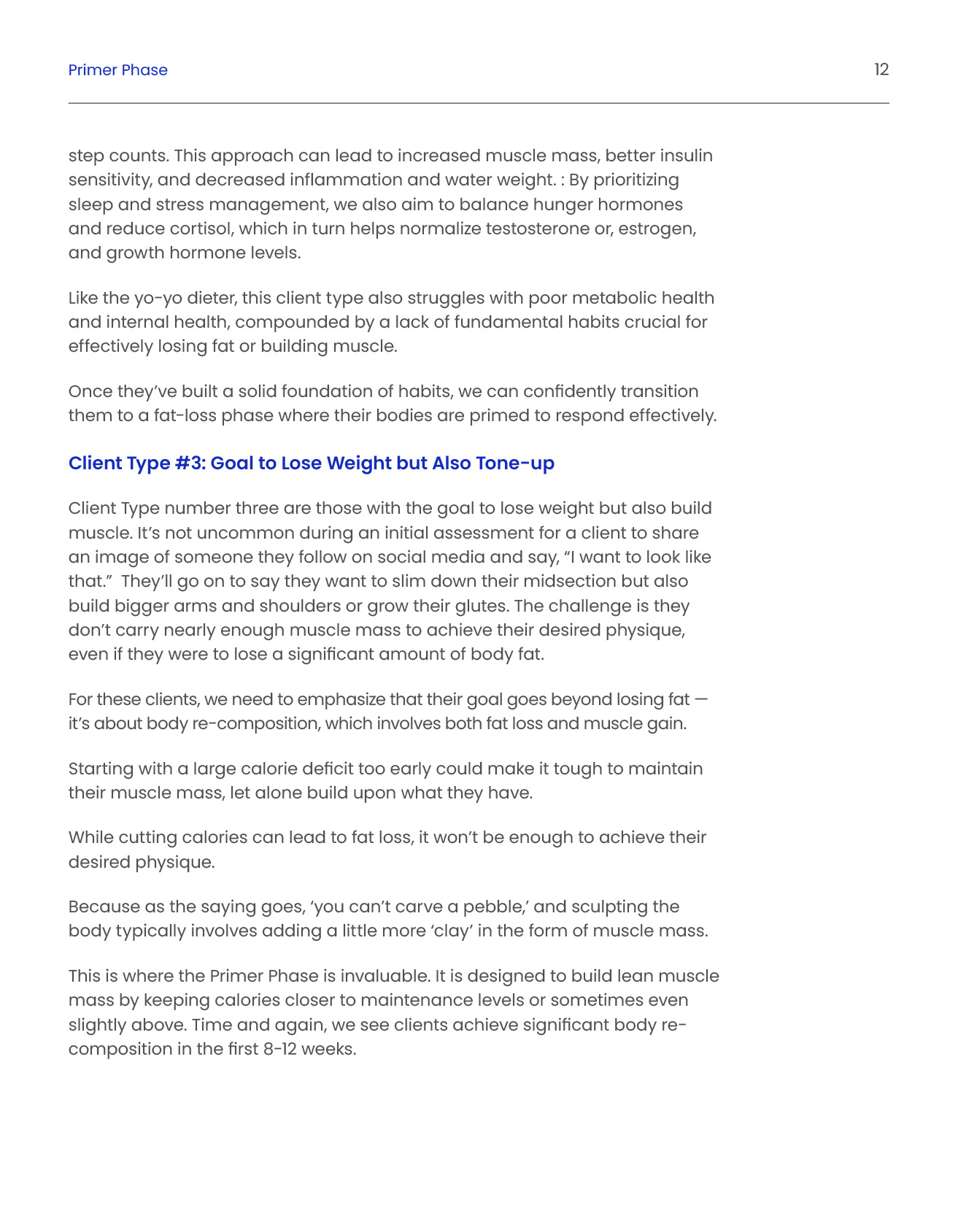 Primer Phase 12

step counts. This approach can lead to increased muscle mass, better insulin sensitivity, and decreased inflammation and water weight. : By prioritizing sleep and stress management, we also aim to balance hunger hormones and reduce cortisol, which in turn helps normalize testosterone or, estrogen, and growth hormone levels.

Like the yo-yo dieter, this client type also struggles with poor metabolic health and internal health, compounded by a lack of fundamental habits crucial for effectively losing fat or building muscle.

Once they've built a solid foundation of habits, we can confidently transition them to a fat-loss phase where their bodies are primed to respond effectively.

Client Type #3: Goal to Lose Weight but Also Tone-up

Client Type number three are those with the goal to lose weight but also build muscle. It's not uncommon during an initial assessment for a client to share an image of someone they follow on social media and say, "I want to look like that." They'll go on to say they want to slim down their midsection but also build bigger arms and shoulders or grow their glutes. The challenge is they don't carry nearly enough muscle mass to achieve their desired physique, even if they were to lose a significant amount of body fat.

For these clients, we need to emphasize that their goal goes beyond losing fat — it's about body re-composition, which involves both fat loss and muscle gain.

Starting with a large calorie deficit too early could make it tough to maintain their muscle mass, let alone build upon what they have.

While cutting calories can lead to fat loss, it won't be enough to achieve their desired physique.

Because as the saying goes, 'you can't carve a pebble,' and sculpting the body typically involves adding a little more 'clay' in the form of muscle mass.

This is where the Primer Phase is invaluable. It is designed to build lean muscle mass by keeping calories closer to maintenance levels or sometimes even slightly above. Time and again, we see clients achieve significant body re-composition in the first 8-12 weeks.